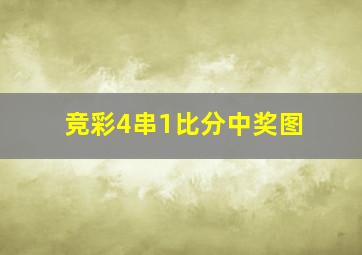 竞彩4串1比分中奖图